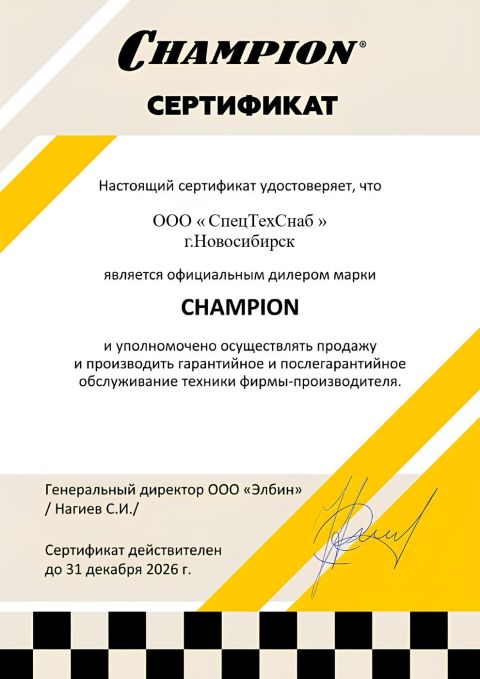 CHAMPION®

СЕРТИФИКАТ

Настоящий сертификат удостоверяет, что

ООО « СпецТехСнаб »
г.Новосибирск

является официальным дилером марки

CHAMPION

и уполномочено осуществлять продажу и производить гарантийное и послегарантийное обслуживание техники фирмы-производителя.

Генеральный директор ООО «Элбин»
/ Нагиев С.И./

Сертификат действителен
до 31 декабря 2026 г.